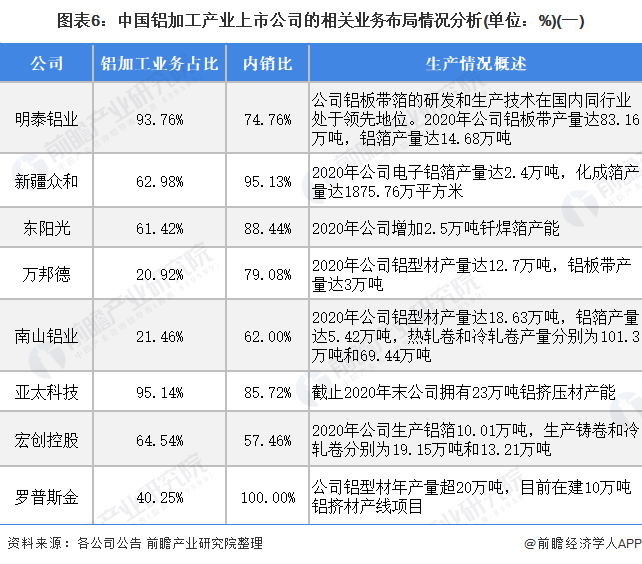 图表6：中国铝加工产业上市公司的相关业务布局情况分析(单位：%)(一)

| 公司 | 铝加工业务占比 | 内销比 | 生产情况概述 |
|---|---|---|---|
| 明泰铝业 | 93.76% | 74.76% | 公司铝板带箔的研发和生产技术在国内同行业处于领先地位。2020年公司铝板带产量达83.16万吨，铝箔产量达14.68万吨 |
| 新疆众和 | 62.98% | 95.13% | 2020年公司电子铝箔产量达2.4万吨，化成箔产量达1875.76万平方米 |
| 东阳光 | 61.42% | 88.44% | 2020年公司增加2.5万吨钎焊箔产能 |
| 万邦德 | 20.92% | 79.08% | 2020年公司铝型材产量达12.7万吨，铝板带产量达3万吨 |
| 南山铝业 | 21.46% | 62.00% | 2020年公司铝型材产量达18.63万吨，铝箔产量达5.42万吨，热轧卷和冷轧卷产量分别为101.3万吨和69.44万吨 |
| 亚太科技 | 95.14% | 85.72% | 截止2020年末公司拥有23万吨铝挤压材产能 |
| 宏创控股 | 64.54% | 57.46% | 2020年公司生产铝箔10.01万吨，生产铸卷和冷轧卷分别为19.15万吨和13.21万吨 |
| 罗普斯金 | 40.25% | 100.00% | 公司铝型材年产量超20万吨，目前在建10万吨铝挤材产线项目 |

资料来源：各公司公告 前瞻产业研究院整理

@前瞻经济学人APP